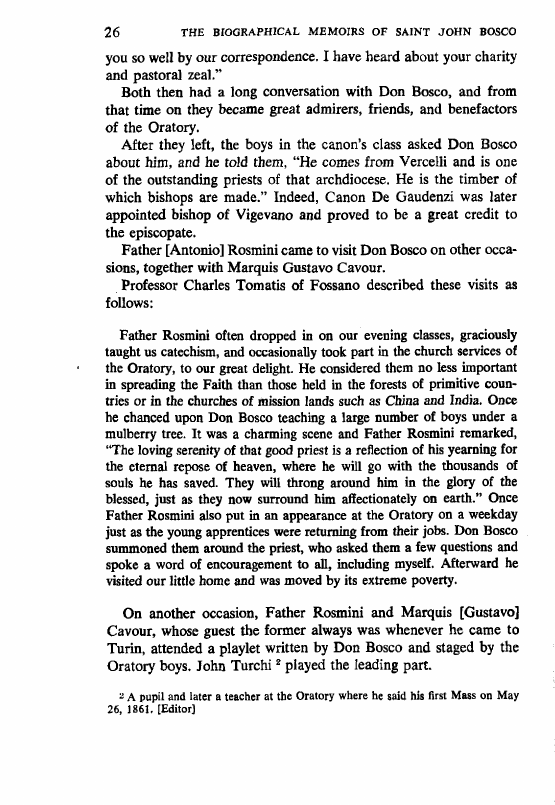 26 THE BIOGRAPHICAL MEMOIRS OF SAINT JOHN BOSCO

you so well by our correspondence. I have heard about your charity and pastoral zeal."

Both then had a long conversation with Don Bosco, and from that time on they became great admirers, friends, and benefactors of the Oratory.

After they left, the boys in the canon's class asked Don Bosco about him, and he told them, "He comes from Vercelli and is one of the outstanding priests of that archdiocese. He is the timber of which bishops are made." Indeed, Canon De Gaudenzi was later appointed bishop of Vigevano and proved to be a great credit to the episcopate.

Father [Antonio] Rosmini came to visit Don Bosco on other occasions, together with Marquis Gustavo Cavour.

Professor Charles Tomatis of Fossano described these visits as follows:

Father Rosmini often dropped in on our evening classes, graciously taught us catechism, and occasionally took part in the church services of the Oratory, to our great delight. He considered them no less important in spreading the Faith than those held in the forests of primitive countries or in the churches of mission lands such as China and India. Once he chanced upon Don Bosco teaching a large number of boys under a mulberry tree. It was a charming scene and Father Rosmini remarked, "The loving serenity of that good priest is a reflection of his yearning for the eternal repose of heaven, where he will go with the thousands of souls he has saved. They will throng around him in the glory of the blessed, just as they now surround him affectionately on earth." Once Father Rosmini also put in an appearance at the Oratory on a weekday just as the young apprentices were returning from their jobs. Don Bosco summoned them around the priest, who asked them a few questions and spoke a word of encouragement to all, including myself. Afterward he visited our little home and was moved by its extreme poverty.

On another occasion, Father Rosmini and Marquis [Gustavo] Cavour, whose guest the former always was whenever he came to Turin, attended a playlet written by Don Bosco and staged by the Oratory boys. John Turchi $^2$ played the leading part.

$^2$ A pupil and later a teacher at the Oratory where he said his first Mass on May 26, 1861. [Editor]